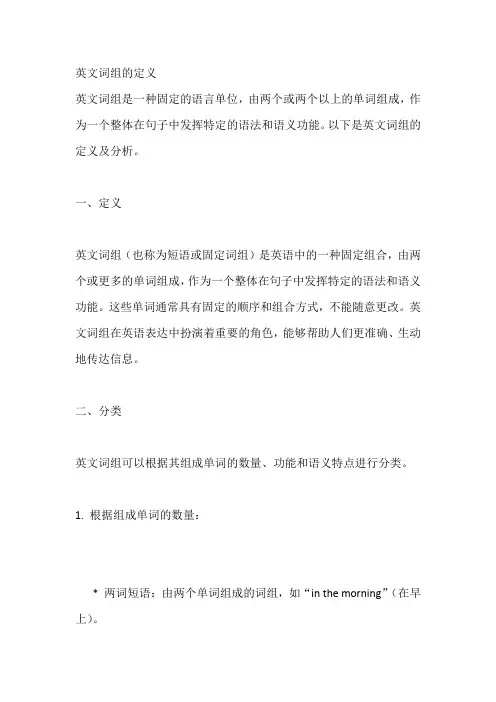 英文词组的定义
英文词组是一种固定的语言单位，由两个或两个以上的单词组成，作为一个整体在句子中发挥特定的语法和语义功能。以下是英文词组的定义及分析。

一、定义

英文词组（也称为短语或固定词组）是英语中的一种固定组合，由两个或更多的单词组成，作为一个整体在句子中发挥特定的语法和语义功能。这些单词通常具有固定的顺序和组合方式，不能随意更改。英文词组在英语表达中扮演着重要的角色，能够帮助人们更准确、生动地传达信息。

二、分类

英文词组可以根据其组成单词的数量、功能和语义特点进行分类。

1. 根据组成单词的数量：

* 两词短语：由两个单词组成的词组，如“in the morning”（在早上）。